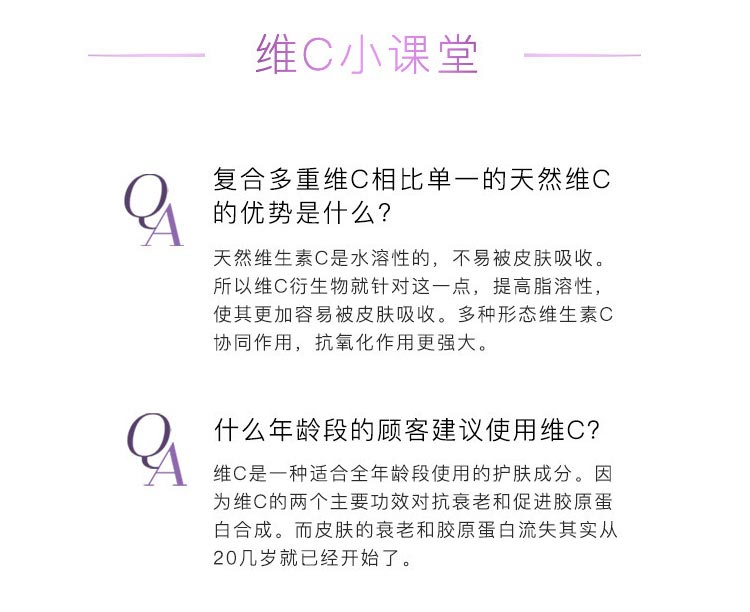 维C小课堂

QA

复合多重维C相比单一的天然维C的优势是什么?

天然维生素C是水溶性的，不易被皮肤吸收。所以维C衍生物就针对这一点，提高脂溶性，使其更加容易被皮肤吸收。多种形态维生素C协同作用，抗氧化作用更强大。

QA

什么年龄段的顾客建议使用维C?

维C是一种适合全年龄段使用的护肤成分。因为维C的两个主要功效对抗衰老和促进胶原蛋白合成。而皮肤的衰老和胶原蛋白流失其实从20几岁就已经开始了。